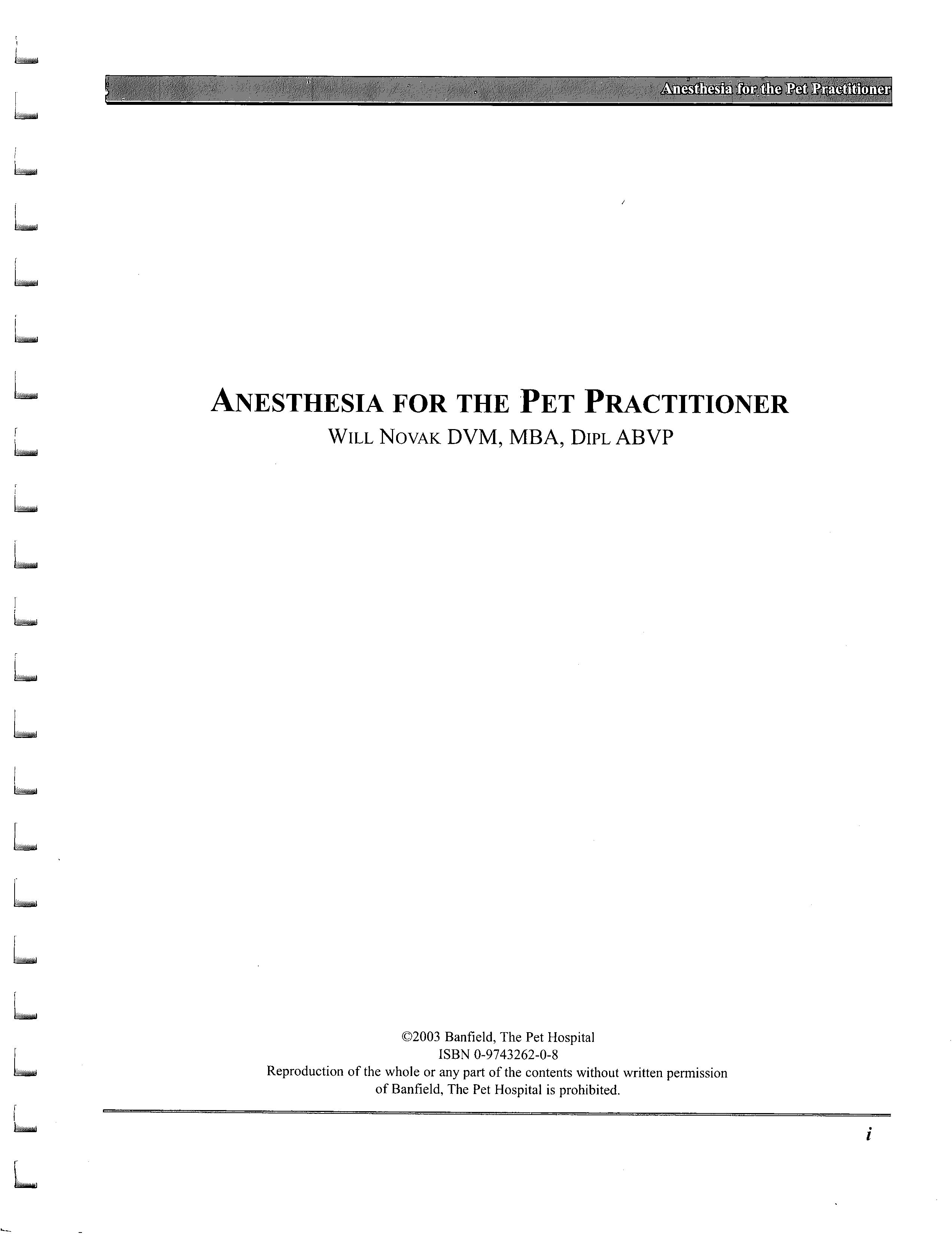 Anesthesia for the Pet Practitioner

ANESTHESIA FOR THE PET PRACTITIONER
WILL NOVAK DVM, MBA, DIPL ABVP

©2003 Banfield, The Pet Hospital
ISBN 0-9743262-0-8
Reproduction of the whole or any part of the contents without written permission of Banfield, The Pet Hospital is prohibited.

i